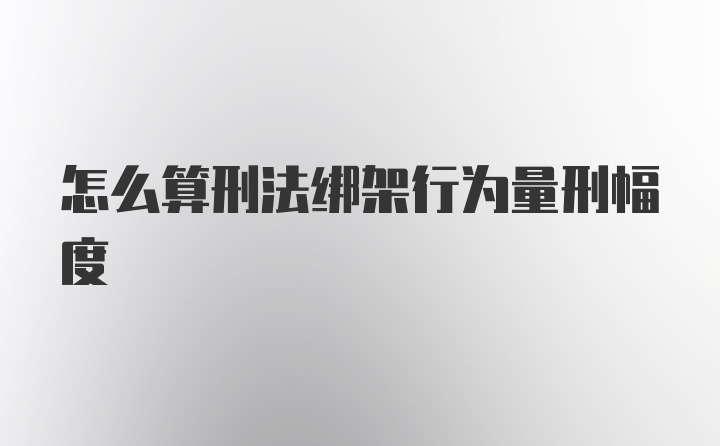 怎么算刑法绑架行为量刑幅度